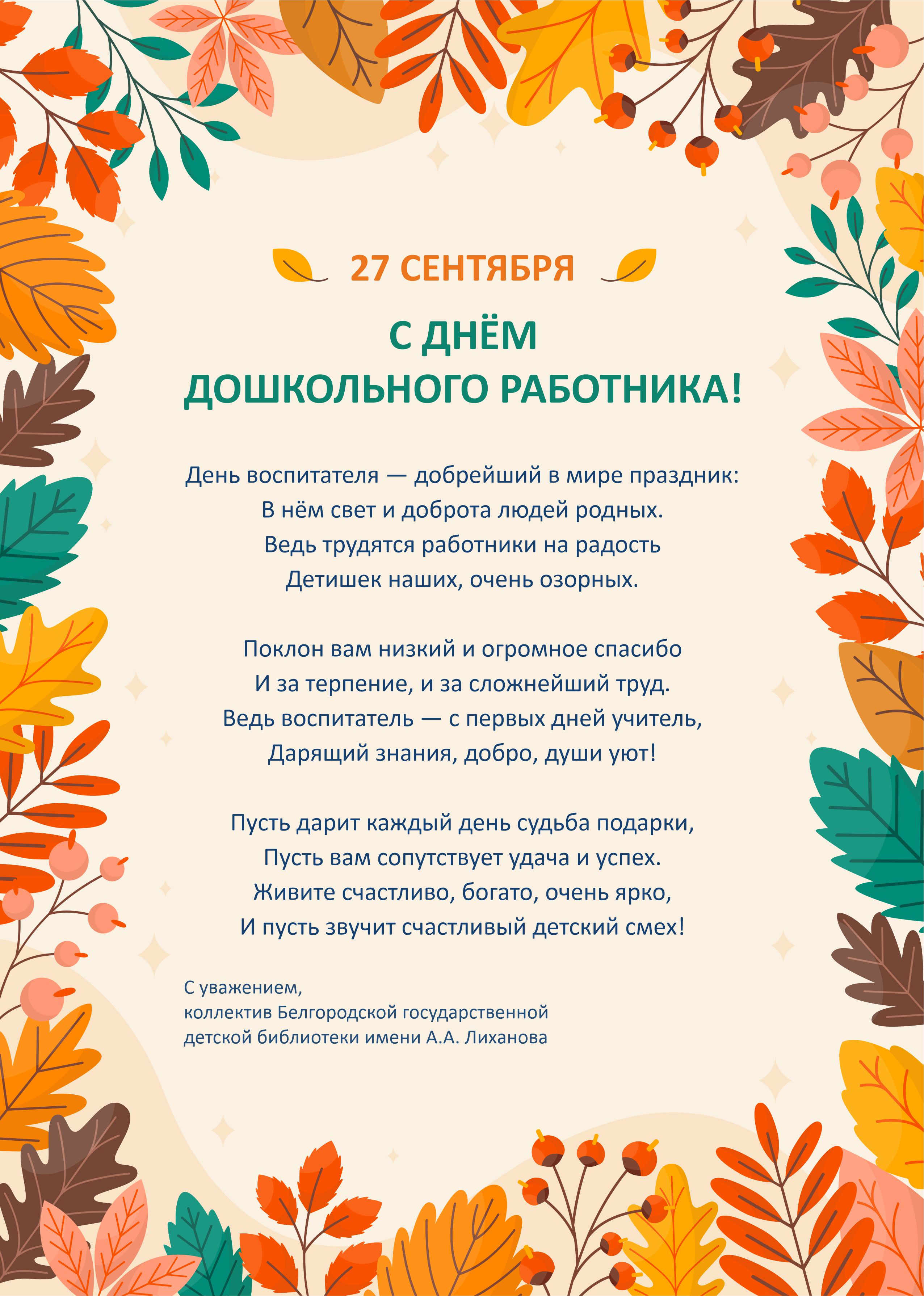 27 СЕНТЯБРЯ

С ДНЁМ
ДОШКОЛЬНОГО РАБОТНИКА!

День воспитателя — добрейший в мире праздник:
В нём свет и доброта людей родных.
Ведь трудятся работники на радость
Детишек наших, очень озорных.

Поклон вам низкий и огромное спасибо
И за терпение, и за сложнейший труд.
Ведь воспитатель — с первых дней учитель,
Дарящий знания, добро, души уют!

Пусть дарит каждый день судьба подарки,
Пусть вам сопутствует удача и успех.
Живите счастливо, богато, очень ярко,
И пусть звучит счастливый детский смех!

С уважением,
коллектив Белгородской государственной
детской библиотеки имени А.А. Лиханова